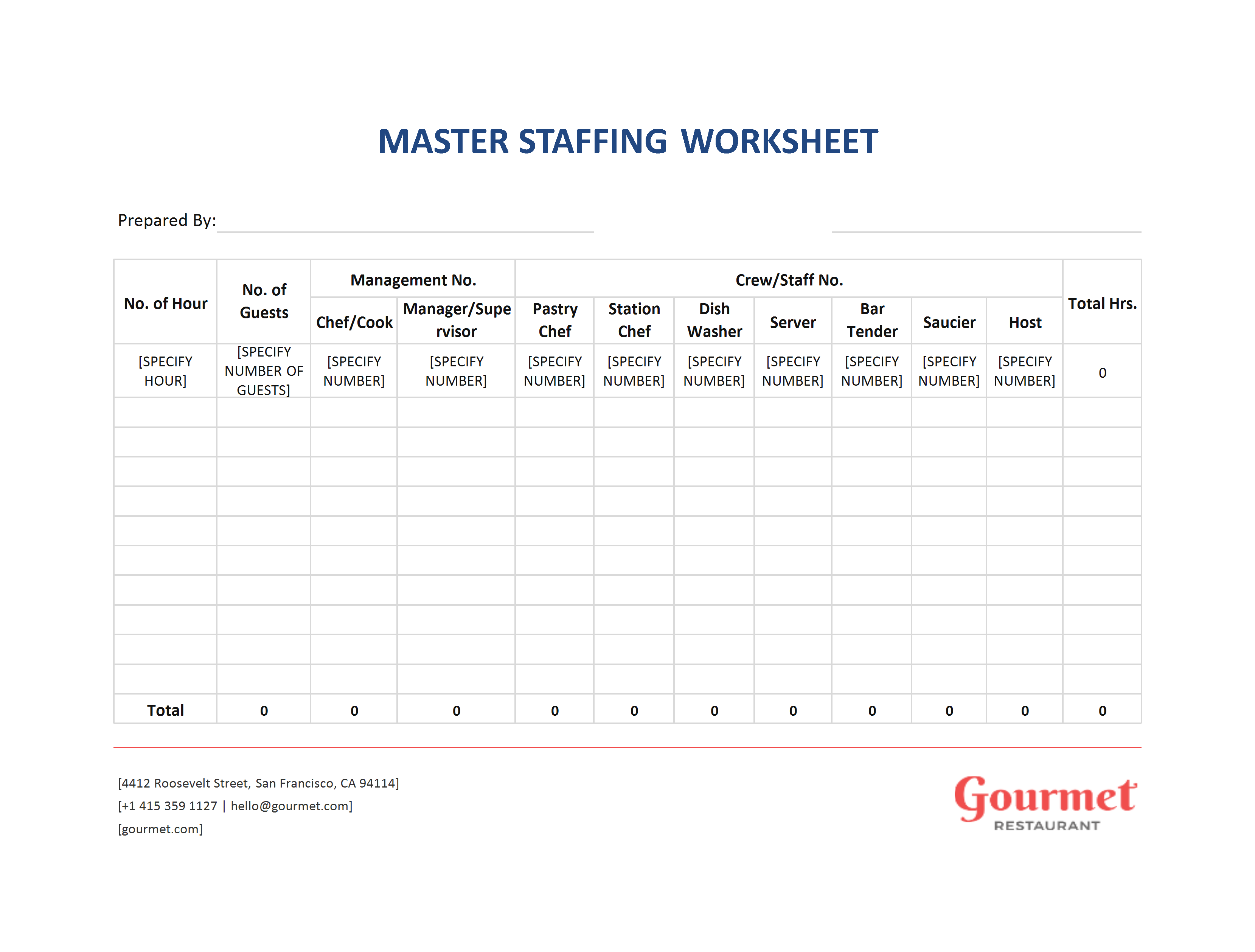 MASTER STAFFING WORKSHEET

Prepared By:

| No. of Hour | No. of Guests | Management No. | | Crew/Staff No. | | | | | | | Total Hrs. |
|---|---|---|---|---|---|---|---|---|---|---|---|
| | | Chef/Cook | Manager/Supervisor | Pastry Chef | Station Chef | Dish Washer | Server | Bar Tender | Saucier | Host | |
| [SPECIFY HOUR] | [SPECIFY NUMBER OF GUESTS] | [SPECIFY NUMBER] | [SPECIFY NUMBER] | [SPECIFY NUMBER] | [SPECIFY NUMBER] | [SPECIFY NUMBER] | [SPECIFY NUMBER] | [SPECIFY NUMBER] | [SPECIFY NUMBER] | [SPECIFY NUMBER] | 0 |
| | | | | | | | | | | | |
| | | | | | | | | | | | |
| | | | | | | | | | | | |
| | | | | | | | | | | | |
| | | | | | | | | | | | |
| | | | | | | | | | | | |
| | | | | | | | | | | | |
| | | | | | | | | | | | |
| | | | | | | | | | | | |
| | | | | | | | | | | | |
| Total | 0 | 0 | 0 | 0 | 0 | 0 | 0 | 0 | 0 | 0 | 0 |

[4412 Roosevelt Street, San Francisco, CA 94114]
[+1 415 359 1127 | hello@gourmet.com]
[gourmet.com]

Gourmet
RESTAURANT